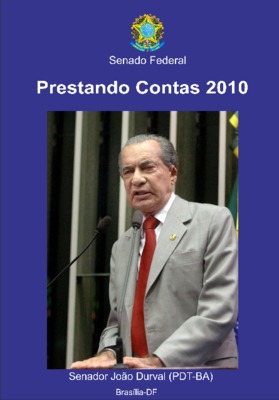 Senado Federal

Prestando Contas 2010

Senador João Durval (PDT-BA)

Brasília-DF